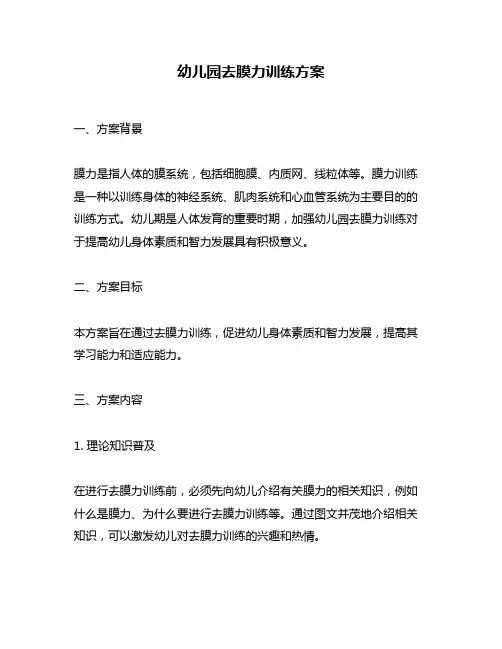 幼儿园去膜力训练方案

一、方案背景

膜力是指人体的膜系统，包括细胞膜、内质网、线粒体等。膜力训练是一种以训练身体的神经系统、肌肉系统和心血管系统为主要目的的训练方式。幼儿期是人体发育的重要时期，加强幼儿园去膜力训练对于提高幼儿身体素质和智力发展具有积极意义。

二、方案目标

本方案旨在通过去膜力训练，促进幼儿身体素质和智力发展，提高其学习能力和适应能力。

三、方案内容

1. 理论知识普及

在进行去膜力训练前，必须先向幼儿介绍有关膜力的相关知识，例如什么是膜力、为什么要进行去膜力训练等。通过图文并茂地介绍相关知识，可以激发幼儿对去膜力训练的兴趣和热情。